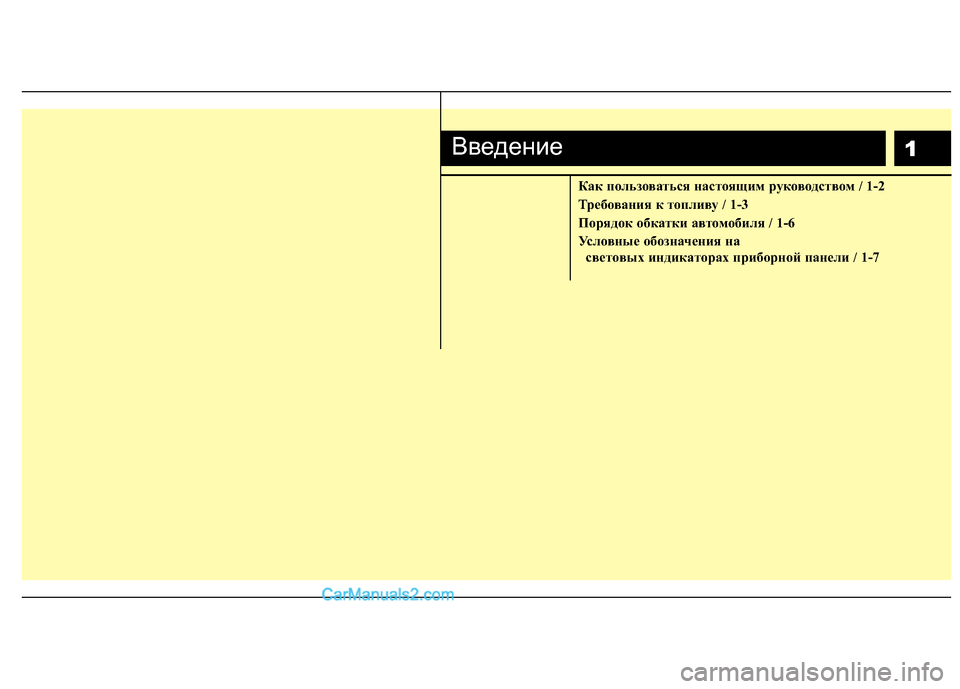 Введение

1

Как пользоваться настоящим руководством / 1-2
Требования к топливу / 1-3
Порядок обкатки автомобиля / 1-6
Условные обозначения на световых индикаторах приборной панели / 1-7

CarManuals2.com

carmanualsonline.info